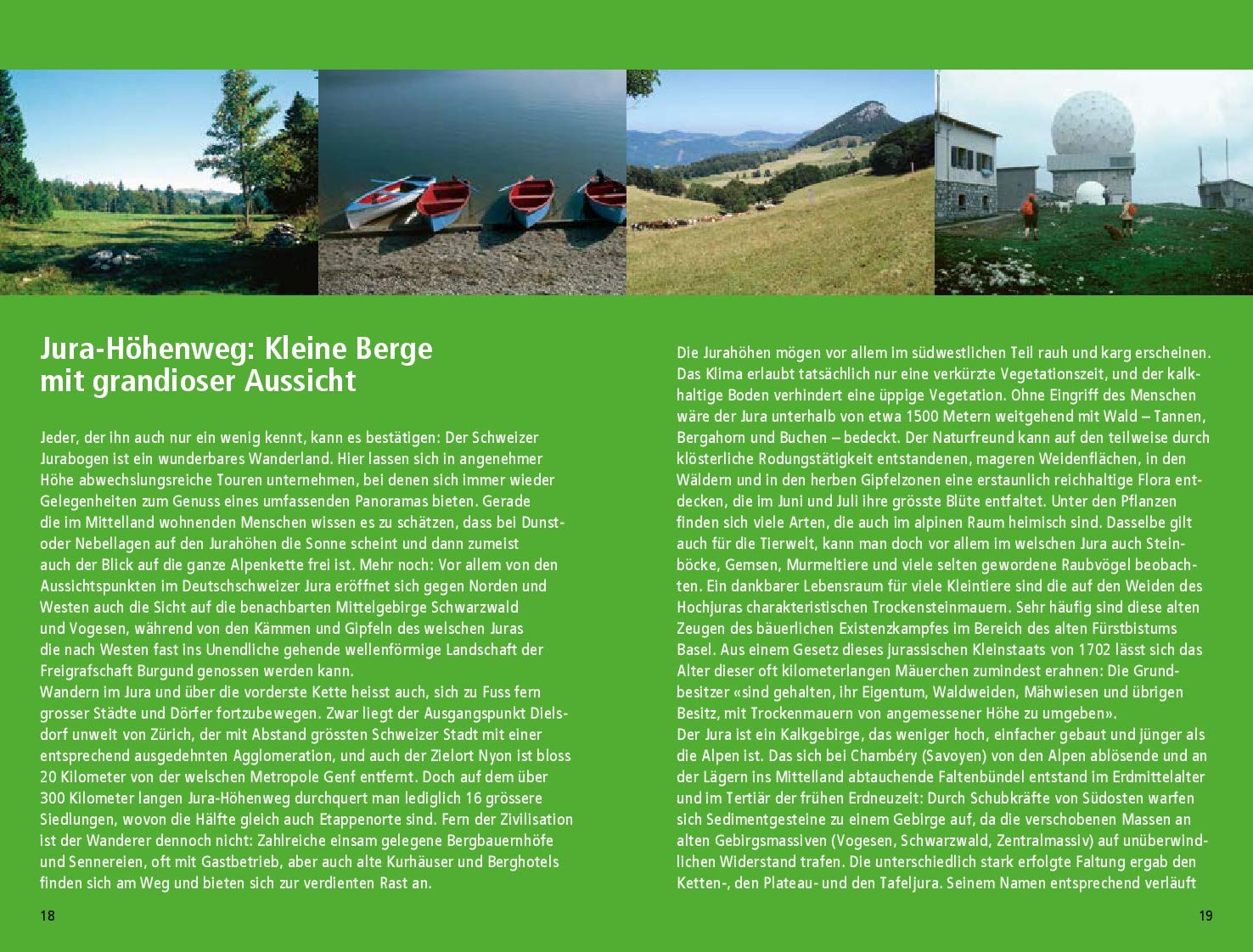 Jura-Höhenweg: Kleine Berge mit grandioser Aussicht

Jeder, der ihn auch nur ein wenig kennt, kann es bestätigen: Der Schweizer Jurabogen ist ein wunderbares Wanderland. Hier lassen sich in angenehmer Höhe abwechslungsreiche Touren unternehmen, bei denen sich immer wieder Gelegenheiten zum Genuss eines umfassenden Panoramas bieten. Gerade die im Mittelland wohnenden Menschen wissen es zu schätzen, dass bei Dunst- oder Nebellagen auf den Jurahöhen die Sonne scheint und dann zumeist auch der Blick auf die ganze Alpenkette frei ist. Mehr noch: Vor allem von den Aussichtspunkten im Deutschschweizer Jura eröffnet sich gegen Norden und Westen auch die Sicht auf die benachbarten Mittelgebirge Schwarzwald und Vogesen, während von den Kämmen und Gipfeln des welschen Juras die nach Westen fast ins Unendliche gehende wellenförmige Landschaft der Freigrafschaft Burgund genossen werden kann.
Wandern im Jura und über die vorderste Kette heisst auch, sich zu Fuss fern grosser Städte und Dörfer fortzubewegen. Zwar liegt der Ausgangspunkt Dielsdorf unweit von Zürich, der mit Abstand grössten Schweizer Stadt mit einer entsprechend ausgedehnten Agglomeration, und auch der Zielort Nyon ist bloss 20 Kilometer von der welschen Metropole Genf entfernt. Doch auf dem über 300 Kilometer langen Jura-Höhenweg durchquert man lediglich 16 grössere Siedlungen, wovon die Hälfte gleich auch Etappenorte sind. Fern der Zivilisation ist der Wanderer dennoch nicht: Zahlreiche einsam gelegene Bergbauernhöfe und Sennereien, oft mit Gastbetrieb, aber auch alte Kurhäuser und Berghotels finden sich am Weg und bieten sich zur verdienten Rast an.

18

Die Jurahöhen mögen vor allem im südwestlichen Teil rauh und karg erscheinen. Das Klima erlaubt tatsächlich nur eine verkürzte Vegetationszeit, und der kalkhaltige Boden verhindert eine üppige Vegetation. Ohne Eingriff des Menschen wäre der Jura unterhalb von etwa 1500 Metern weitgehend mit Wald – Tannen, Bergahorn und Buchen – bedeckt. Der Naturfreund kann auf den teilweise durch klösterliche Rodungstätigkeit entstandenen, mageren Weidenflächen, in den Wäldern und in den herben Gipfelzonen eine erstaunlich reichhaltige Flora entdecken, die im Juni und Juli ihre grösste Blüte entfaltet. Unter den Pflanzen finden sich viele Arten, die auch im alpinen Raum heimisch sind. Dasselbe gilt auch für die Tierwelt, kann man doch vor allem im welschen Jura auch Steinböcke, Gemsen, Murmeltiere und viele selten gewordene Raubvögel beobachten. Ein dankbarer Lebensraum für viele Kleintiere sind die auf den Weiden des Hochjuras charakteristischen Trockensteinmauern. Sehr häufig sind diese alten Zeugen des bäuerlichen Existenzkampfes im Bereich des alten Fürstbistums Basel. Aus einem Gesetz dieses jurassischen Kleinstaats von 1702 lässt sich das Alter dieser oft kilometerlangen Mäuerchen zumindest erahnen: Die Grundbesitzer «sind gehalten, ihr Eigentum, Waldweiden, Mähwiesen und übrigen Besitz, mit Trockenmauern von angemessener Höhe zu umgeben».
Der Jura ist ein Kalkgebirge, das weniger hoch, einfacher gebaut und jünger als die Alpen ist. Das sich bei Chambéry (Savoyen) von den Alpen ablösende und an der Lägern ins Mittelland abtauchende Faltenbündel entstand im Erdmittelalter und im Tertiär der frühen Erdneuzeit: Durch Schubkräfte von Südosten warfen sich Sedimentgesteine zu einem Gebirge auf, da die verschobenen Massen an alten Gebirgsmassiven (Vogesen, Schwarzwald, Zentralmassiv) auf unüberwindlichen Widerstand trafen. Die unterschiedlich stark erfolgte Faltung ergab den Ketten-, den Plateau- und den Tafeljura. Seinem Namen entsprechend verläuft

19